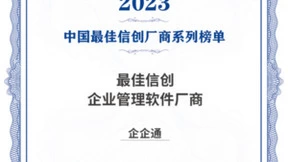 2023

中国最佳信创厂商系列榜单

最佳信创
企业管理软件厂商

企企通